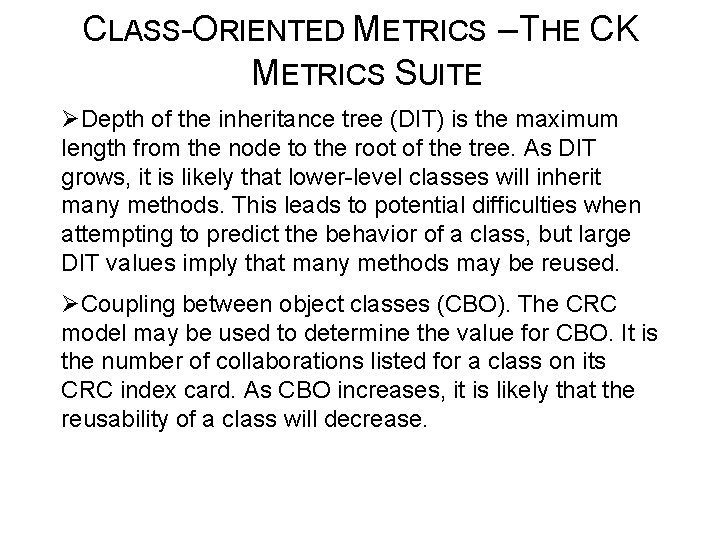 CLASS-ORIENTED METRICS –THE CK METRICS SUITE

➢Depth of the inheritance tree (DIT) is the maximum length from the node to the root of the tree. As DIT grows, it is likely that lower-level classes will inherit many methods. This leads to potential difficulties when attempting to predict the behavior of a class, but large DIT values imply that many methods may be reused.

➢Coupling between object classes (CBO). The CRC model may be used to determine the value for CBO. It is the number of collaborations listed for a class on its CRC index card. As CBO increases, it is likely that the reusability of a class will decrease.